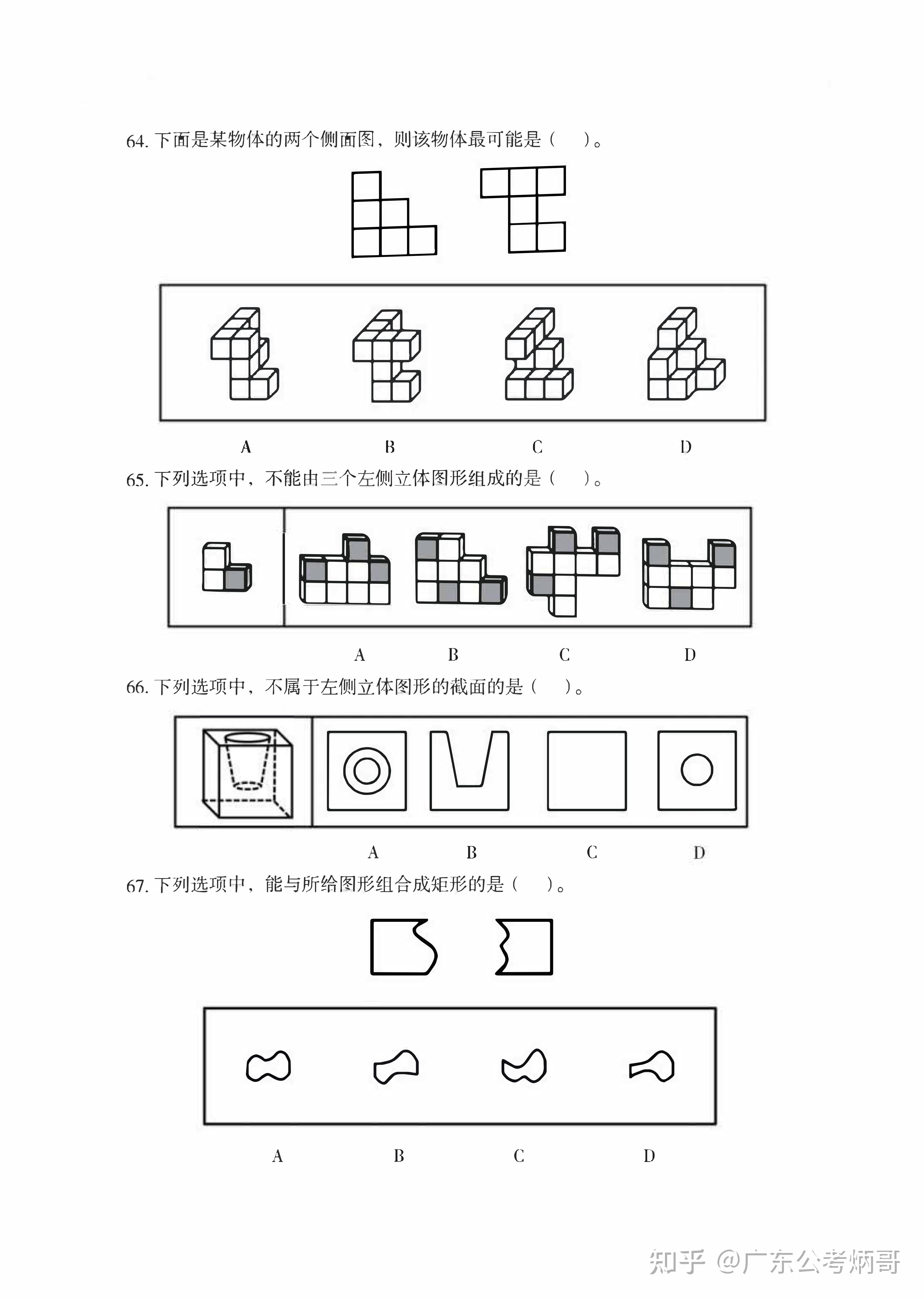 64. 下面是某物体的两个侧面图，则该物体最可能是（　）。

A　B　C　D

65. 下列选项中，不能由三个左侧立体图形组成的是（　）。

A　B　C　D

66. 下列选项中，不属于左侧立体图形的截面的是（　）。

A　B　C　D

67. 下列选项中，能与所给图形组合成矩形的是（　）。

A　B　C　D

知乎 @广东公考炳哥